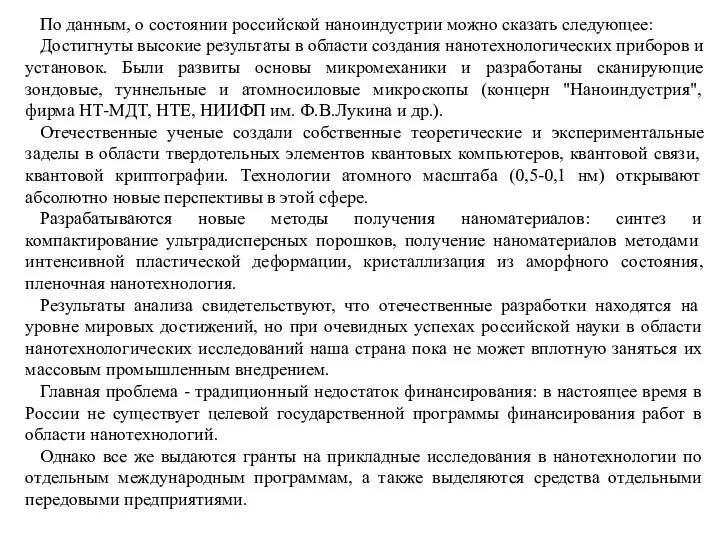 По данным, о состоянии российской наноиндустрии можно сказать следующее:

Достигнуты высокие результаты в области создания нанотехнологических приборов и установок. Были развиты основы микромеханики и разработаны сканирующие зондовые, туннельные и атомносиловые микроскопы (концерн "Наноиндустрия", фирма НТ-МДТ, НТЕ, НИИФП им. Ф.В.Лукина и др.).

Отечественные ученые создали собственные теоретические и экспериментальные заделы в области твердотельных элементов квантовых компьютеров, квантовой связи, квантовой криптографии. Технологии атомного масштаба (0,5-0,1 нм) открывают абсолютно новые перспективы в этой сфере.

Разрабатываются новые методы получения наноматериалов: синтез и компактирование ультрадисперсных порошков, получение наноматериалов методами интенсивной пластической деформации, кристаллизация из аморфного состояния, пленочная нанотехнология.

Результаты анализа свидетельствуют, что отечественные разработки находятся на уровне мировых достижений, но при очевидных успехах российской науки в области нанотехнологических исследований наша страна пока не может вплотную заняться их массовым промышленным внедрением.

Главная проблема - традиционный недостаток финансирования: в настоящее время в России не существует целевой государственной программы финансирования работ в области нанотехнологий.

Однако все же выдаются гранты на прикладные исследования в нанотехнологии по отдельным международным программам, а также выделяются средства отдельными передовыми предприятиями.